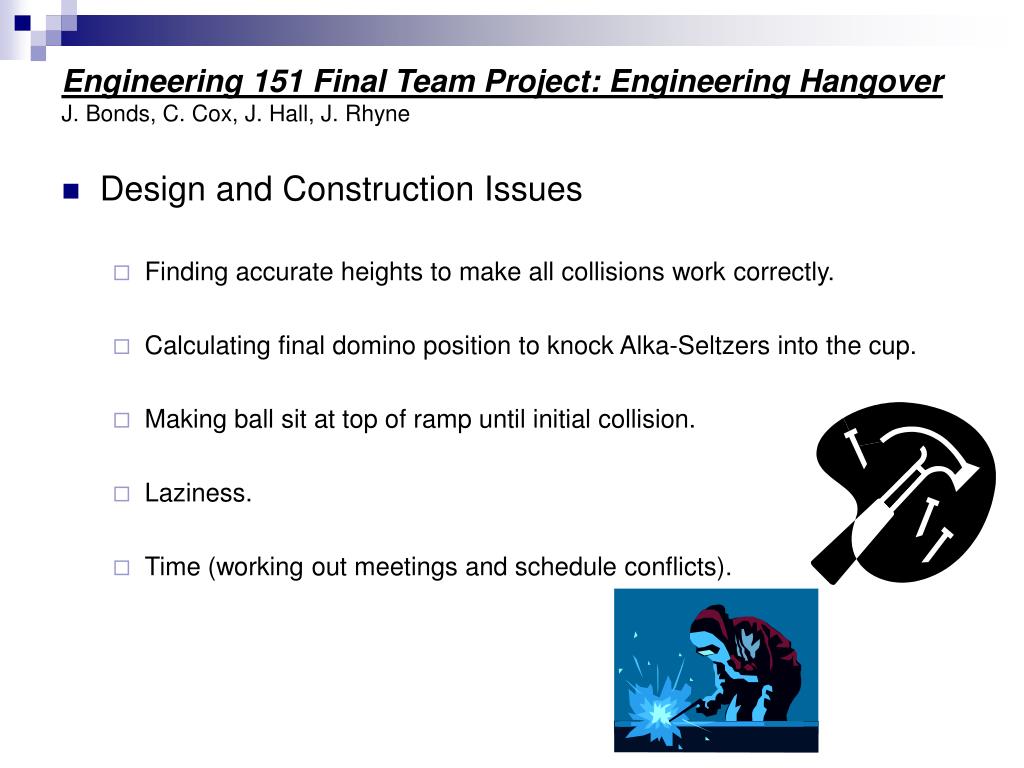 Engineering 151 Final Team Project: Engineering Hangover
J. Bonds, C. Cox, J. Hall, J. Rhyne

Design and Construction Issues

Finding accurate heights to make all collisions work correctly.

Calculating final domino position to knock Alka-Seltzers into the cup.

Making ball sit at top of ramp until initial collision.

Laziness.

Time (working out meetings and schedule conflicts).